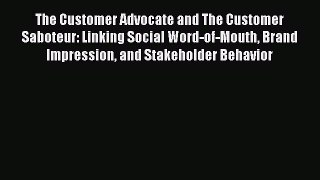 The Customer Advocate and The Customer Saboteur: Linking Social Word-of-Mouth, Brand Impression, and Stakeholder Behavior